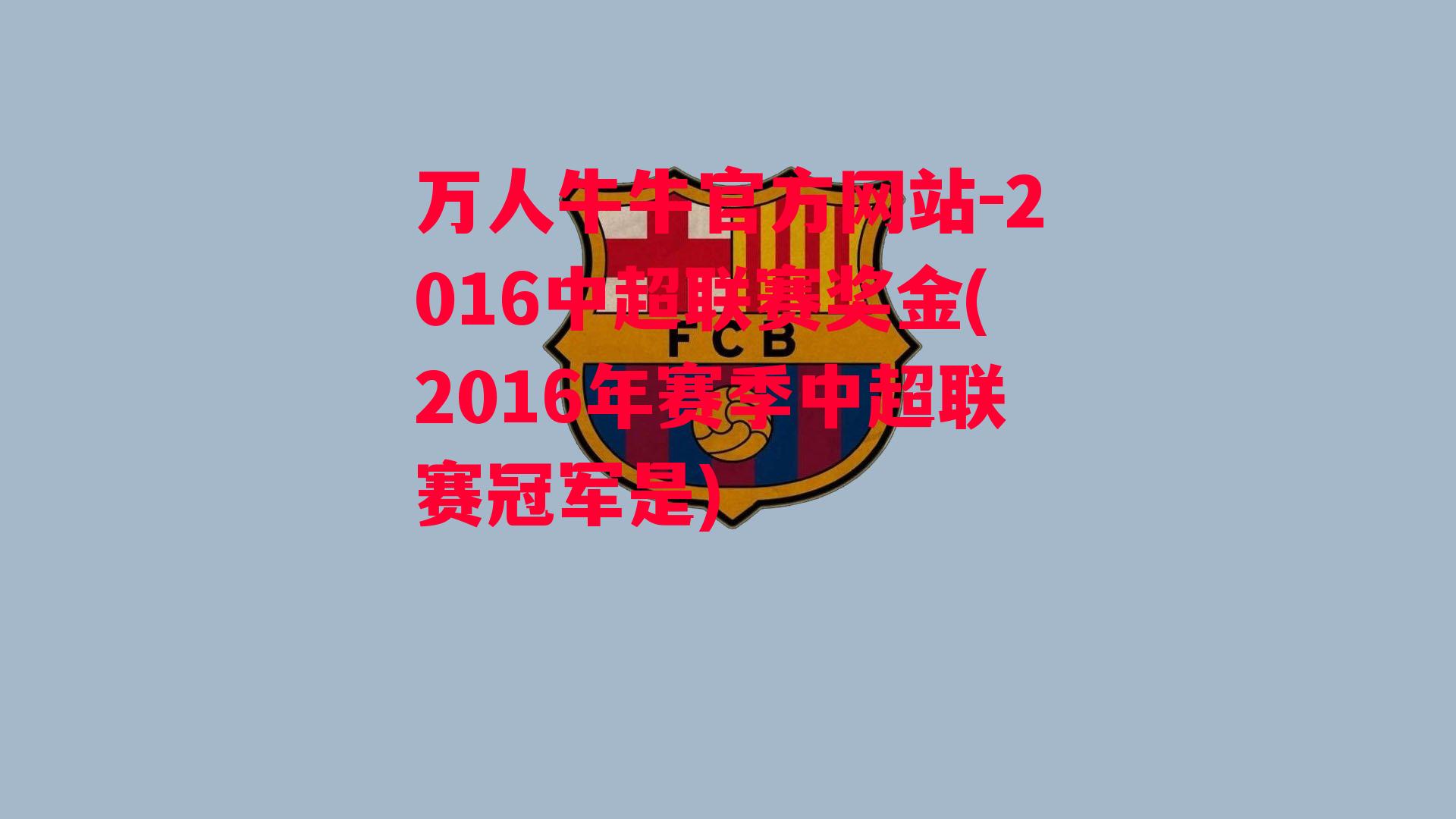 万人牛牛官方网站-2016中超联赛奖金(2016年赛季中超联赛冠军是)

FCB